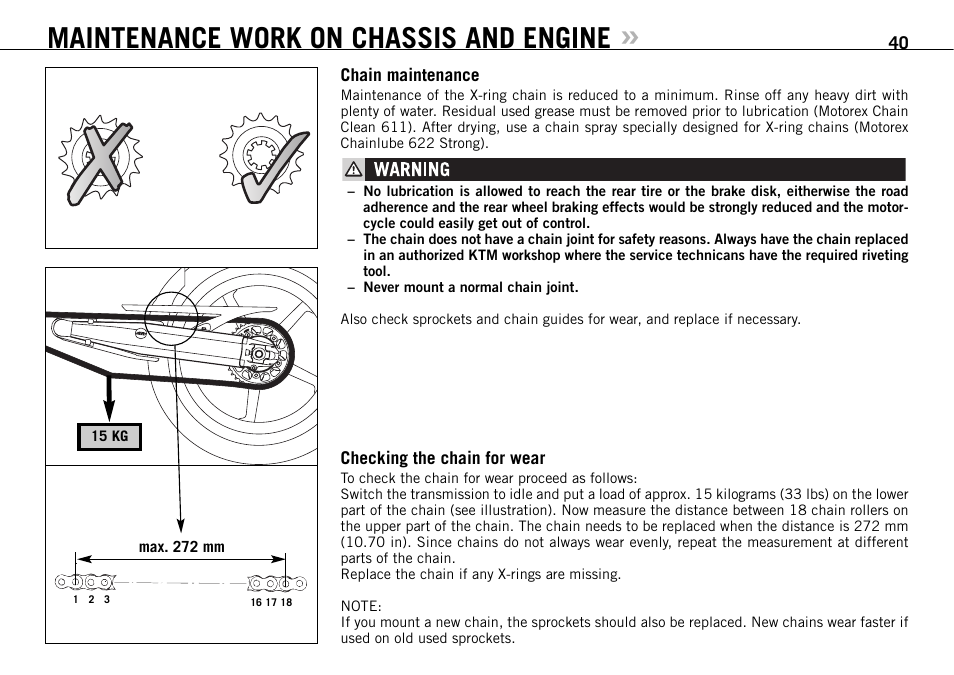 MAINTENANCE WORK ON CHASSIS AND ENGINE »

40

15 KG

max. 272 mm

1 2 3

16 17 18

Chain maintenance

Maintenance of the X-ring chain is reduced to a minimum. Rinse off any heavy dirt with plenty of water. Residual used grease must be removed prior to lubrication (Motorex Chain Clean 611). After drying, use a chain spray specially designed for X-ring chains (Motorex Chainlube 622 Strong).

WARNING

– No lubrication is allowed to reach the rear tire or the brake disk, eitherwise the road adherence and the rear wheel braking effects would be strongly reduced and the motorcycle could easily get out of control.
– The chain does not have a chain joint for safety reasons. Always have the chain replaced in an authorized KTM workshop where the service technicans have the required riveting tool.
– Never mount a normal chain joint.

Also check sprockets and chain guides for wear, and replace if necessary.

Checking the chain for wear

To check the chain for wear proceed as follows:
Switch the transmission to idle and put a load of approx. 15 kilograms (33 lbs) on the lower part of the chain (see illustration). Now measure the distance between 18 chain rollers on the upper part of the chain. The chain needs to be replaced when the distance is 272 mm (10.70 in). Since chains do not always wear evenly, repeat the measurement at different parts of the chain.
Replace the chain if any X-rings are missing.

NOTE:
If you mount a new chain, the sprockets should also be replaced. New chains wear faster if used on old used sprockets.